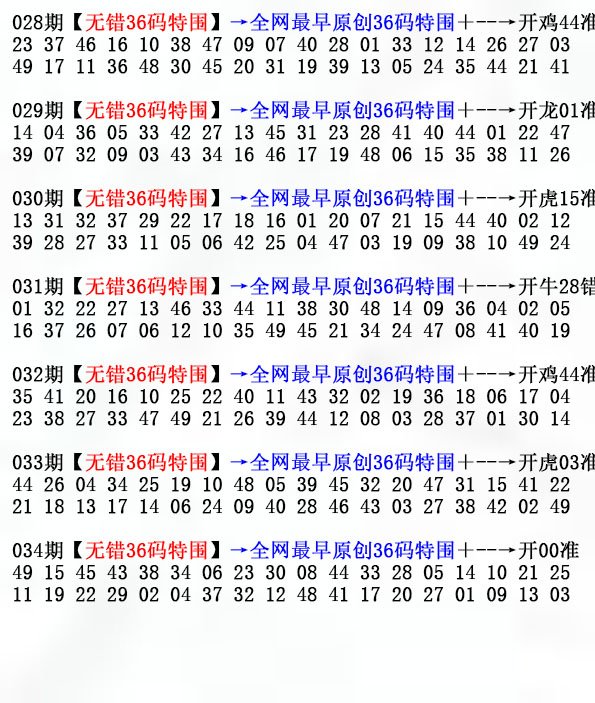 028期【无错36码特围】→全网最早原创36码特围+--→开鸡44准
23 37 46 16 10 38 47 09 07 40 28 01 33 12 14 26 27 03
49 17 11 36 48 30 45 20 31 19 39 13 05 24 35 44 21 41

029期【无错36码特围】→全网最早原创36码特围+--→开龙01准
14 04 36 05 33 42 27 13 45 31 23 28 41 40 44 01 22 47
39 07 32 09 03 43 34 16 46 17 19 48 06 15 35 38 11 26

030期【无错36码特围】→全网最早原创36码特围+--→开虎15准
13 31 32 37 29 22 17 18 16 01 20 07 21 15 44 40 02 12
39 28 27 33 11 05 06 42 25 04 47 03 19 09 38 10 49 24

031期【无错36码特围】→全网最早原创36码特围+--→开牛28错
01 32 22 27 13 46 33 44 11 38 30 48 14 09 36 04 02 05
16 37 26 07 06 12 10 35 49 45 21 34 24 47 08 41 40 19

032期【无错36码特围】→全网最早原创36码特围+--→开鸡44准
35 41 20 16 10 25 22 40 11 43 32 02 19 36 18 06 17 04
23 38 27 33 47 49 21 26 39 44 12 08 03 28 37 01 30 14

033期【无错36码特围】→全网最早原创36码特围+--→开虎03准
44 26 04 34 25 19 10 48 05 39 45 32 20 47 31 15 41 22
21 18 13 17 14 06 24 09 40 28 46 43 03 27 38 42 02 49

034期【无错36码特围】→全网最早原创36码特围+--→开00准
49 15 45 43 38 34 06 23 30 08 44 33 28 05 14 10 21 25
11 19 22 29 02 04 37 32 12 48 41 17 20 27 01 09 13 03